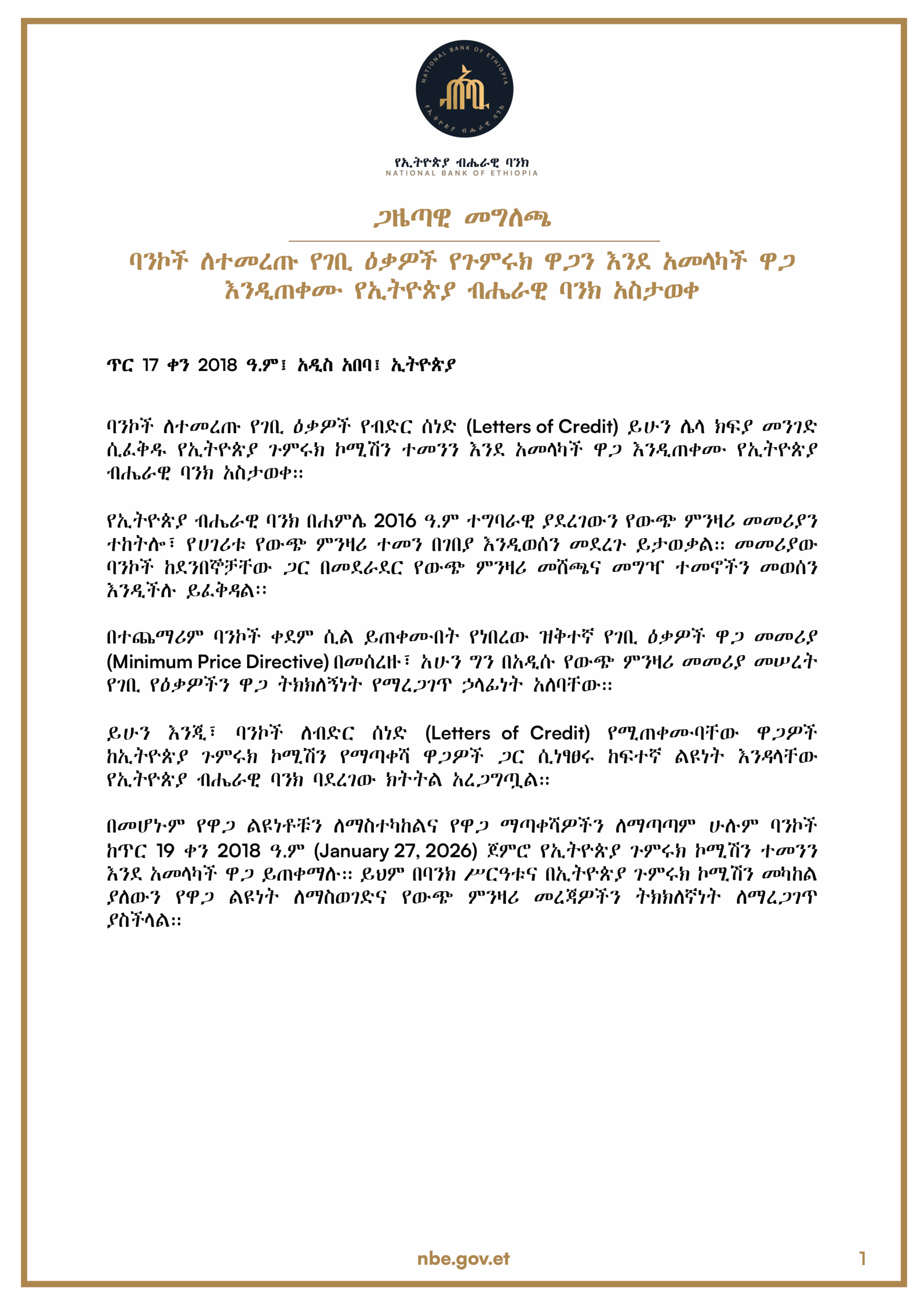 NATIONAL BANK OF ETHIOPIA
የኢትዮጵያ ብሔራዊ ባንክ

የኢትዮጵያ ብሔራዊ ባንክ
NATIONAL BANK OF ETHIOPIA

ጋዜጣዊ መግለጫ

ባንኮች ለተመረጡ የገቢ ዕቃዎች የጉምሩክ ዋጋን እንደ አመላካች ዋጋ እንዲጠቀሙ የኢትዮጵያ ብሔራዊ ባንክ አስታወቀ

ጥር 17 ቀን 2018 ዓ.ም፤ አዲስ አበባ፤ ኢትዮጵያ

ባንኮች ለተመረጡ የገቢ ዕቃዎች የብድር ሰነድ (Letters of Credit) ይሁን ሌላ ክፍያ መንገድ ሲፈቅዱ የኢትዮጵያ ጉምሩክ ኮሚሽን ተመንን እንደ አመላካች ዋጋ እንዲጠቀሙ የኢትዮጵያ ብሔራዊ ባንክ አስታወቀ።

የኢትዮጵያ ብሔራዊ ባንክ በሐምሌ 2016 ዓ.ም ተግባራዊ ያደረገውን የውጭ ምንዛሪ መመሪያን ተከትሎ፣ የሀገሪቱ የውጭ ምንዛሪ ተመን በገበያ እንዲወሰን መደረጉ ይታወቃል። መመሪያው ባንኮች ከደንበኞቻቸው ጋር በመደራደር የውጭ ምንዛሪ መሸጫና መግዣ ተመኖችን መወሰን እንዲችሉ ይፈቅዳል።

በተጨማሪም ባንኮች ቀደም ሲል ይጠቀሙበት የነበረው ዝቅተኛ የገቢ ዕቃዎች ዋጋ መመሪያ (Minimum Price Directive) በመሰረዙ፣ አሁን ግን በአዲሱ የውጭ ምንዛሪ መመሪያ መሠረት የገቢ የዕቃዎችን ዋጋ ትክክለኝነት የማረጋገጥ ኃላፊነት አለባቸው።

ይሁን እንጂ፣ ባንኮች ለብድር ሰነድ (Letters of Credit) የሚጠቀሙባቸው ዋጋዎች ከኢትዮጵያ ጉምሩክ ኮሚሽን የማጣቀሻ ዋጋዎች ጋር ሲነፃፀሩ ከፍተኛ ልዩነት እንዳላቸው የኢትዮጵያ ብሔራዊ ባንክ ባደረገው ክትትል አረጋግጧል።

በመሆኑም የዋጋ ልዩነቶቹን ለማስተካከልና የዋጋ ማጣቀሻዎችን ለማጣጣም ሁሉም ባንኮች ከጥር 19 ቀን 2018 ዓ.ም (January 27, 2026) ጀምሮ የኢትዮጵያ ጉምሩክ ኮሚሽን ተመንን እንደ አመላካች ዋጋ ይጠቀማሉ። ይህም በባንክ ሥርዓቱና በኢትዮጵያ ጉምሩክ ኮሚሽን መካከል ያለውን የዋጋ ልዩነት ለማስወገድና የውጭ ምንዛሪ መረጃዎችን ትክክለኛነት ለማረጋገጥ ያስችላል።

nbe.gov.et
1